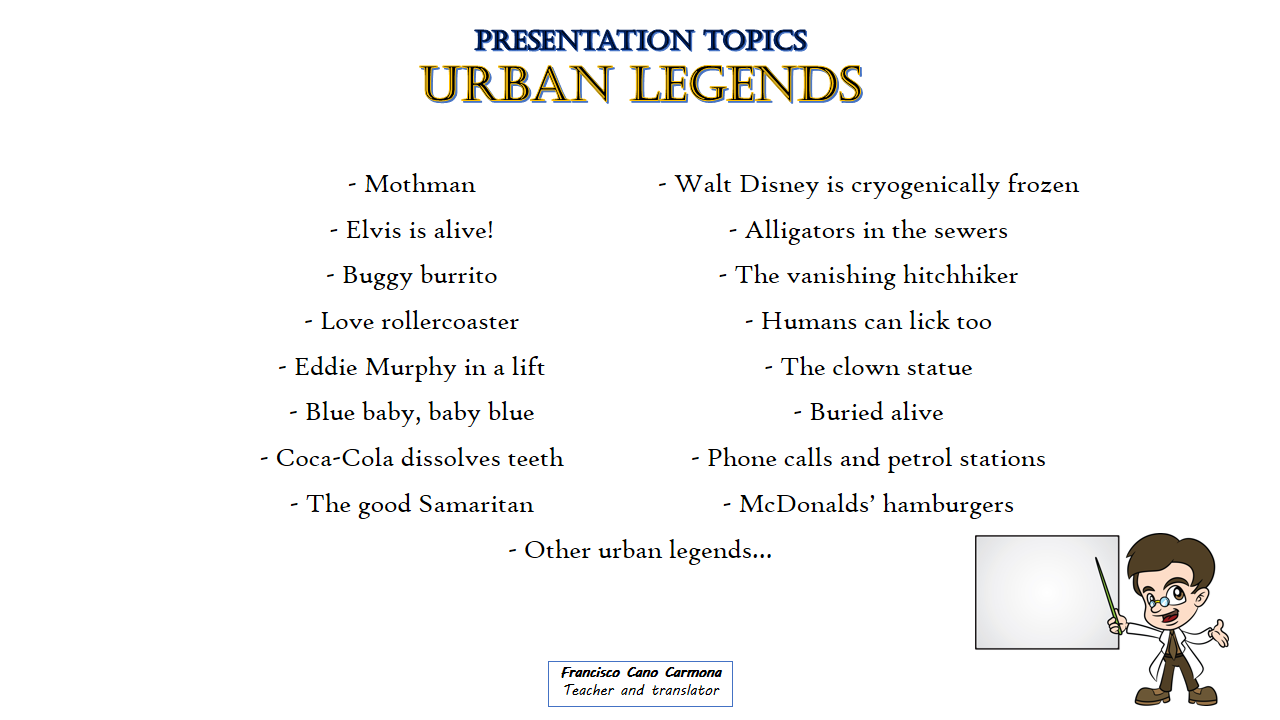 PRESENTATION TOPICS
URBAN LEGENDS

- Mothman
- Elvis is alive!
- Buggy burrito
- Love rollercoaster
- Eddie Murphy in a lift
- Blue baby, baby blue
- Coca-Cola dissolves teeth
- The good Samaritan

- Walt Disney is cryogenically frozen
- Alligators in the sewers
- The vanishing hitchhiker
- Humans can lick too
- The clown statue
- Buried alive
- Phone calls and petrol stations
- McDonalds' hamburgers

- Other urban legends...

Francisco Cano Carmona
Teacher and translator